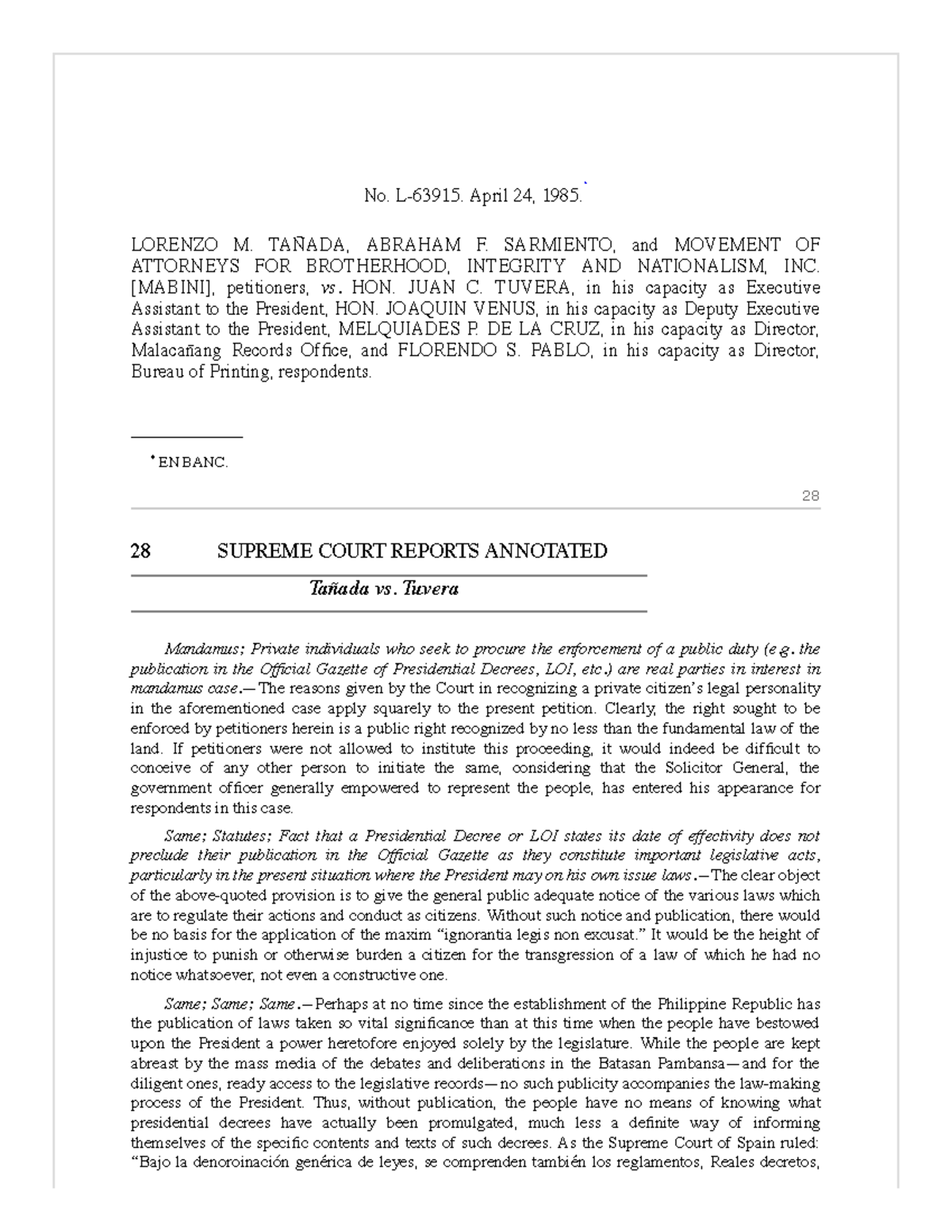 No. L-63915. April 24, 1985.$^{*}$

LORENZO M. TAÑADA, ABRAHAM F. SARMIENTO, and MOVEMENT OF ATTORNEYS FOR BROTHERHOOD, INTEGRITY AND NATIONALISM, INC. [MABINI], petitioners, vs. HON. JUAN C. TUVERA, in his capacity as Executive Assistant to the President, HON. JOAQUIN VENUS, in his capacity as Deputy Executive Assistant to the President, MELQUIADES P. DE LA CRUZ, in his capacity as Director, Malacañang Records Office, and FLORENDO S. PABLO, in his capacity as Director, Bureau of Printing, respondents.

$^{*}$ EN BANC.

28

28 SUPREME COURT REPORTS ANNOTATED

Tañada vs. Tuvera

Mandamus; Private individuals who seek to procure the enforcement of a public duty (e.g. the publication in the Official Gazette of Presidential Decrees, LOI, etc.) are real parties in interest in mandamus case.—The reasons given by the Court in recognizing a private citizen's legal personality in the aforementioned case apply squarely to the present petition. Clearly, the right sought to be enforced by petitioners herein is a public right recognized by no less than the fundamental law of the land. If petitioners were not allowed to institute this proceeding, it would indeed be difficult to conceive of any other person to initiate the same, considering that the Solicitor General, the government officer generally empowered to represent the people, has entered his appearance for respondents in this case.

Same; Statutes; Fact that a Presidential Decree or LOI states its date of effectivity does not preclude their publication in the Official Gazette as they constitute important legislative acts, particularly in the present situation where the President may on his own issue laws.—The clear object of the above-quoted provision is to give the general public adequate notice of the various laws which are to regulate their actions and conduct as citizens. Without such notice and publication, there would be no basis for the application of the maxim "ignorantia legis non excusat." It would be the height of injustice to punish or otherwise burden a citizen for the transgression of a law of which he had no notice whatsoever, not even a constructive one.

Same; Same; Same.—Perhaps at no time since the establishment of the Philippine Republic has the publication of laws taken so vital significance than at this time when the people have bestowed upon the President a power heretofore enjoyed solely by the legislature. While the people are kept abreast by the mass media of the debates and deliberations in the Batasan Pambansa—and for the diligent ones, ready access to the legislative records—no such publicity accompanies the law-making process of the President. Thus, without publication, the people have no means of knowing what presidential decrees have actually been promulgated, much less a definite way of informing themselves of the specific contents and texts of such decrees. As the Supreme Court of Spain ruled: "Bajo la denoroinación genérica de leyes, se comprenden también los reglamentos, Reales decretos,